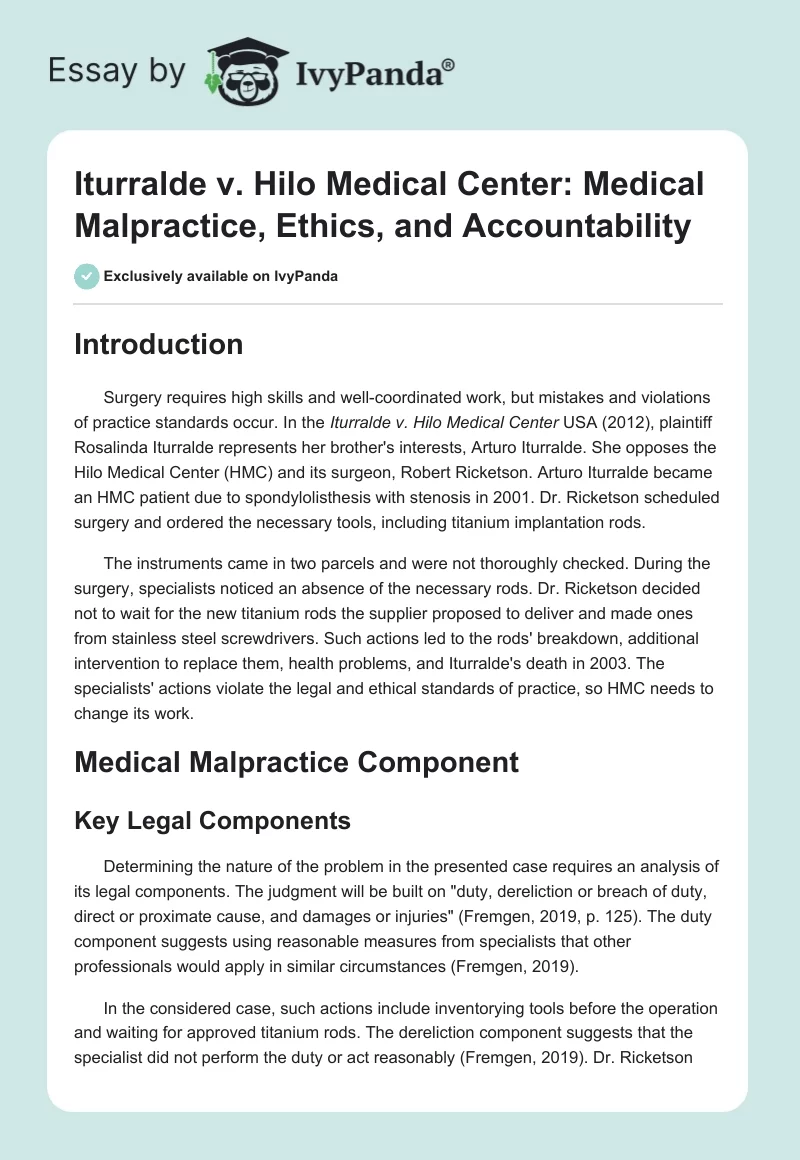 Essay by IvyPanda®

Iturralde v. Hilo Medical Center: Medical Malpractice, Ethics, and Accountability

Exclusively available on IvyPanda

Introduction

Surgery requires high skills and well-coordinated work, but mistakes and violations of practice standards occur. In the Iturralde v. Hilo Medical Center USA (2012), plaintiff Rosalinda Iturralde represents her brother's interests, Arturo Iturralde. She opposes the Hilo Medical Center (HMC) and its surgeon, Robert Ricketson. Arturo Iturralde became an HMC patient due to spondylolisthesis with stenosis in 2001. Dr. Ricketson scheduled surgery and ordered the necessary tools, including titanium implantation rods.

The instruments came in two parcels and were not thoroughly checked. During the surgery, specialists noticed an absence of the necessary rods. Dr. Ricketson decided not to wait for the new titanium rods the supplier proposed to deliver and made ones from stainless steel screwdrivers. Such actions led to the rods' breakdown, additional intervention to replace them, health problems, and Iturralde's death in 2003. The specialists' actions violate the legal and ethical standards of practice, so HMC needs to change its work.

Medical Malpractice Component

Key Legal Components

Determining the nature of the problem in the presented case requires an analysis of its legal components. The judgment will be built on "duty, dereliction or breach of duty, direct or proximate cause, and damages or injuries" (Fremgen, 2019, p. 125). The duty component suggests using reasonable measures from specialists that other professionals would apply in similar circumstances (Fremgen, 2019).

In the considered case, such actions include inventorying tools before the operation and waiting for approved titanium rods. The dereliction component suggests that the specialist did not perform the duty or act reasonably (Fremgen, 2019). Dr. Ricketson